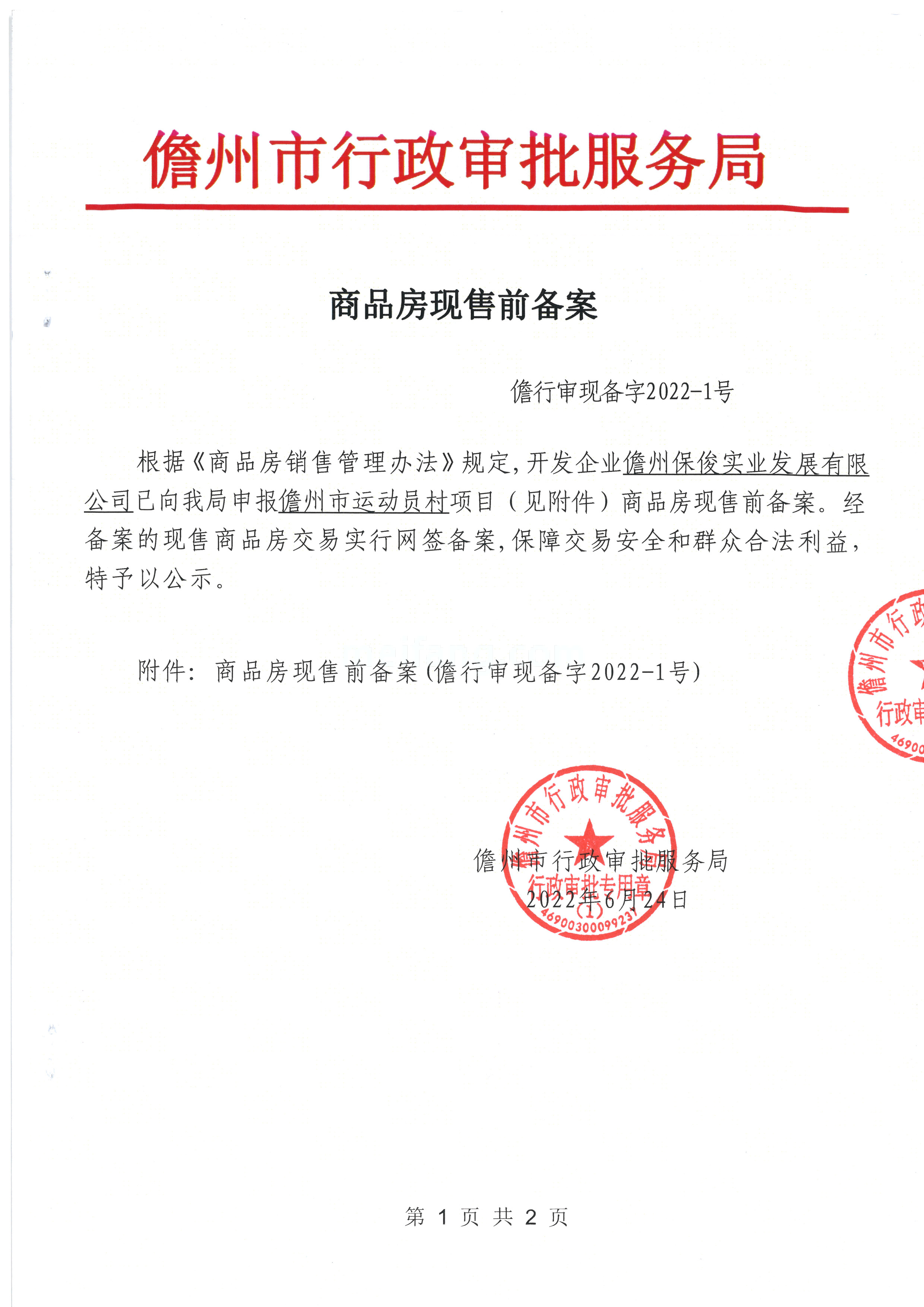 儋州市行政审批服务局

商品房现售前备案

儋行审现备字2022-1号

根据《商品房销售管理办法》规定，开发企业儋州保俊实业发展有限公司已向我局申报儋州市运动员村项目（见附件）商品房现售前备案。经备案的现售商品房交易实行网签备案，保障交易安全和群众合法利益，特予以公示。

附件：商品房现售前备案(儋行审现备字2022-1号)

儋州市行政审批服务局
2022年6月24日

儋州市行政审批服务局
行政审批专用章
(1)
4690030009923

儋州市行政
行政审
4690

第 1 页 共 2 页